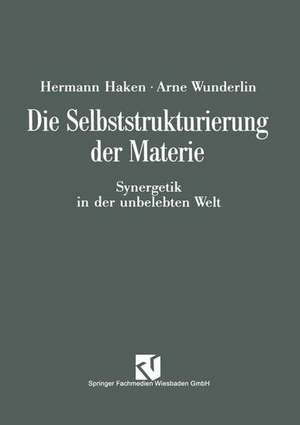 Hermann Haken · Arne Wunderlin

Die Selbststrukturierung der Materie

Synergetik in der unbelebten Welt

Springer Fachmedien Wiesbaden GmbH